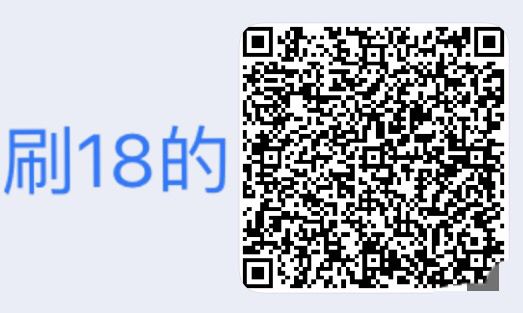 刷18的